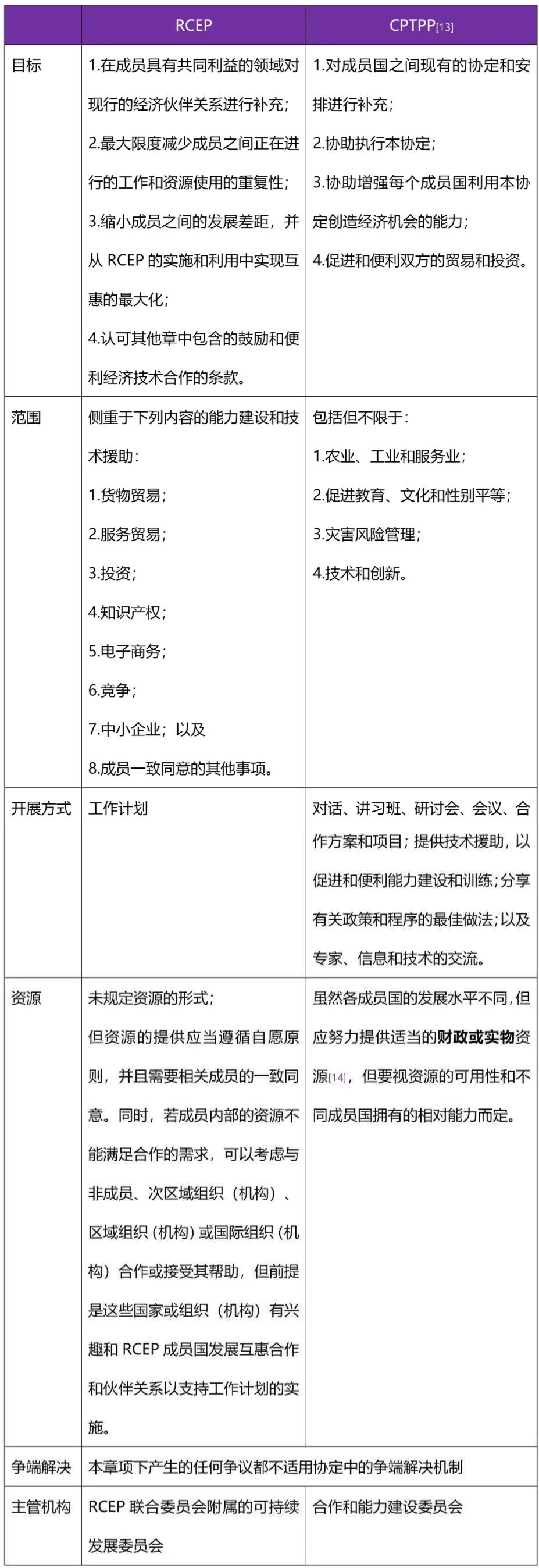 |  | RCEP | CPTPP[13] |
|---|---|---|
| 目标 | 1.在成员具有共同利益的领域对现行的经济伙伴关系进行补充；<br>2.最大限度减少成员之间正在进行的工作和资源使用的重复性；<br>3.缩小成员之间的发展差距，并从 RCEP 的实施和利用中实现互惠的最大化；<br>4.认可其他章中包含的鼓励和便利经济技术合作的条款。 | 1.对成员国之间现有的协定和安排进行补充；<br>2.协助执行本协定；<br>3.协助增强每个成员国利用本协定创造经济机会的能力；<br>4.促进和便利双方的贸易和投资。 |
| 范围 | 侧重于下列内容的能力建设和技术援助：<br>1.货物贸易；<br>2.服务贸易；<br>3.投资；<br>4.知识产权；<br>5.电子商务；<br>6.竞争；<br>7.中小企业；以及<br>8.成员一致同意的其他事项。 | 包括但不限于：<br>1.农业、工业和服务业；<br>2.促进教育、文化和性别平等；<br>3.灾害风险管理；<br>4.技术和创新。 |
| 开展方式 | 工作计划 | 对话、讲习班、研讨会、会议、合作方案和项目；提供技术援助，以促进和便利能力建设和训练；分享有关政策和程序的最佳做法；以及专家、信息和技术的交流。 |
| 资源 | 未规定资源的形式；<br>但资源的提供应当遵循自愿原则，并且需要相关成员的一致同意。同时，若成员内部的资源不能满足合作的需求，可以考虑与非成员、次区域组织（机构）、区域组织（机构）或国际组织（机构）合作或接受其帮助，但前提是这些国家或组织（机构）有兴趣和 RCEP 成员国发展互惠合作和伙伴关系以支持工作计划的实施。 | 虽然各成员国的发展水平不同，但应努力提供适当的财政或实物资源[14]，但要视资源的可用性和不同成员国拥有的相对能力而定。 |
| 争端解决 | 本章项下产生的任何争议都不适用协定中的争端解决机制 | |
| 主管机构 | RCEP 联合委员会附属的可持续发展委员会 | 合作和能力建设委员会 |